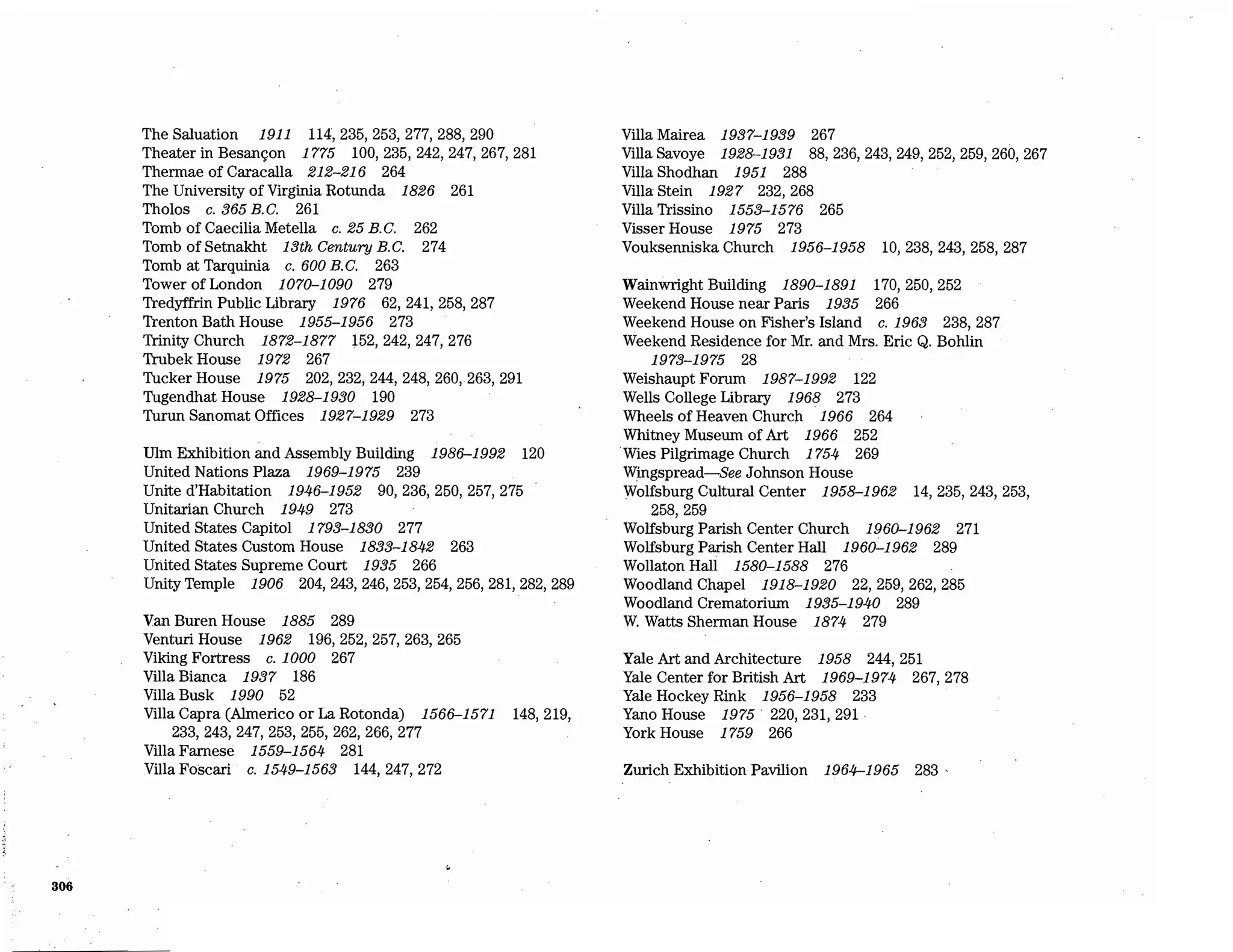 The Saluation 1911 114, 235, 253, 277, 288, 290
Theater in Besançon 1775 100, 235, 242, 247, 267, 281
Thermae of Caracalla 212–216 264
The University of Virginia Rotunda 1826 261
Tholos c. 365 B.C. 261
Tomb of Caecilia Metella c. 25 B.C. 262
Tomb of Setnakht 13th Century B.C. 274
Tomb at Tarquinia c. 600 B.C. 263
Tower of London 1070–1090 279
Tredyffrin Public Library 1976 62, 241, 258, 287
Trenton Bath House 1955–1956 273
Trinity Church 1872–1877 152, 242, 247, 276
Trubek House 1972 267
Tucker House 1975 202, 232, 244, 248, 260, 263, 291
Tugendhat House 1928–1930 190
Turun Sanomat Offices 1927–1929 273

Ulm Exhibition and Assembly Building 1986–1992 120
United Nations Plaza 1969–1975 239
Unite d'Habitation 1946–1952 90, 236, 250, 257, 275
Unitarian Church 1949 273
United States Capitol 1793–1830 277
United States Custom House 1833–1842 263
United States Supreme Court 1935 266
Unity Temple 1906 204, 243, 246, 253, 254, 256, 281, 282, 289

Van Buren House 1885 289
Venturi House 1962 196, 252, 257, 263, 265
Viking Fortress c. 1000 267
Villa Bianca 1937 186
Villa Busk 1990 52
Villa Capra (Almerico or La Rotonda) 1566–1571 148, 219, 233, 243, 247, 253, 255, 262, 266, 277
Villa Farnese 1559–1564 281
Villa Foscari c. 1549–1563 144, 247, 272

Villa Mairea 1937–1939 267
Villa Savoye 1928–1931 88, 236, 243, 249, 252, 259, 260, 267
Villa Shodhan 1951 288
Villa Stein 1927 232, 268
Villa Trissino 1553–1576 265
Visser House 1975 273
Vouksenniska Church 1956–1958 10, 238, 243, 258, 287

Wainwright Building 1890–1891 170, 250, 252
Weekend House near Paris 1935 266
Weekend House on Fisher's Island c. 1963 238, 287
Weekend Residence for Mr. and Mrs. Eric Q. Bohlin 1973–1975 28
Weishaupt Forum 1987–1992 122
Wells College Library 1968 273
Wheels of Heaven Church 1966 264
Whitney Museum of Art 1966 252
Wies Pilgrimage Church 1754 269
Wingspread—See Johnson House
Wolfsburg Cultural Center 1958–1962 14, 235, 243, 253, 258, 259
Wolfsburg Parish Center Church 1960–1962 271
Wolfsburg Parish Center Hall 1960–1962 289
Wollaton Hall 1580–1588 276
Woodland Chapel 1918–1920 22, 259, 262, 285
Woodland Crematorium 1935–1940 289
W. Watts Sherman House 1874 279

Yale Art and Architecture 1958 244, 251
Yale Center for British Art 1969–1974 267, 278
Yale Hockey Rink 1956–1958 233
Yano House 1975 220, 231, 291
York House 1759 266

Zurich Exhibition Pavilion 1964–1965 283

306